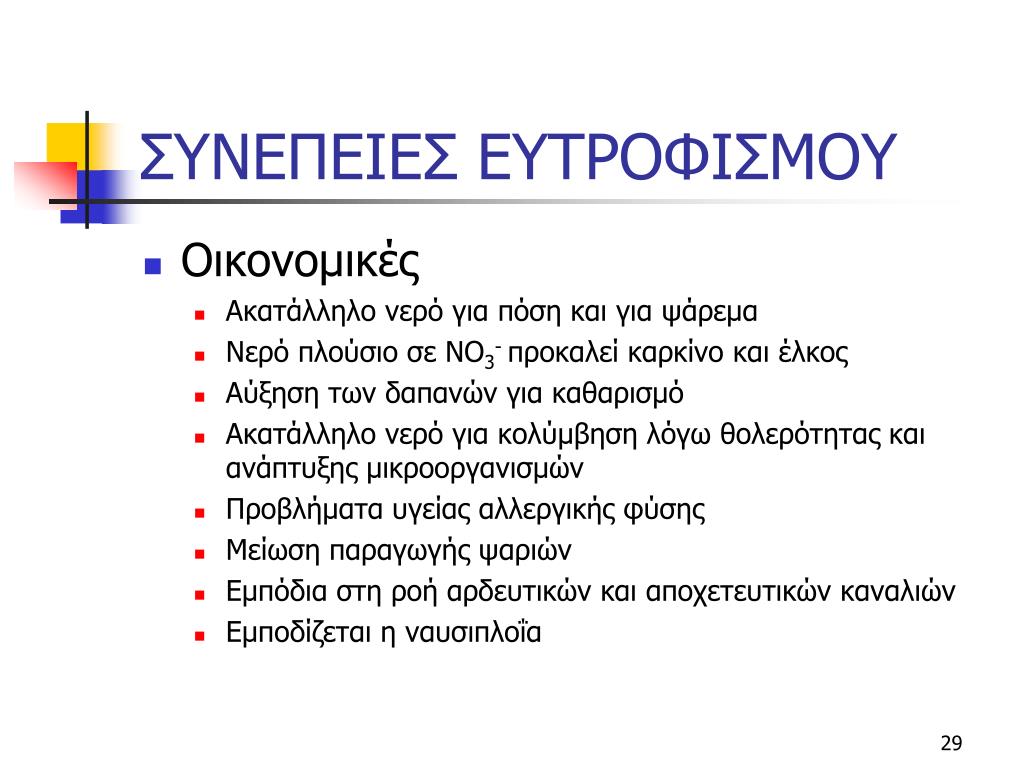 ΣΥΝΕΠΕΙΕΣ ΕΥΤΡΟΦΙΣΜΟΥ

Οικονομικές

Ακατάλληλο νερό για πόση και για ψάρεμα

Νερό πλούσιο σε $NO_3^-$ προκαλεί καρκίνο και έλκος

Αύξηση των δαπανών για καθαρισμό

Ακατάλληλο νερό για κολύμβηση λόγω θολερότητας και ανάπτυξης μικροοργανισμών

Προβλήματα υγείας αλλεργικής φύσης

Μείωση παραγωγής ψαριών

Εμπόδια στη ροή αρδευτικών και αποχετευτικών καναλιών

Εμποδίζεται η ναυσιπλοΐα

29